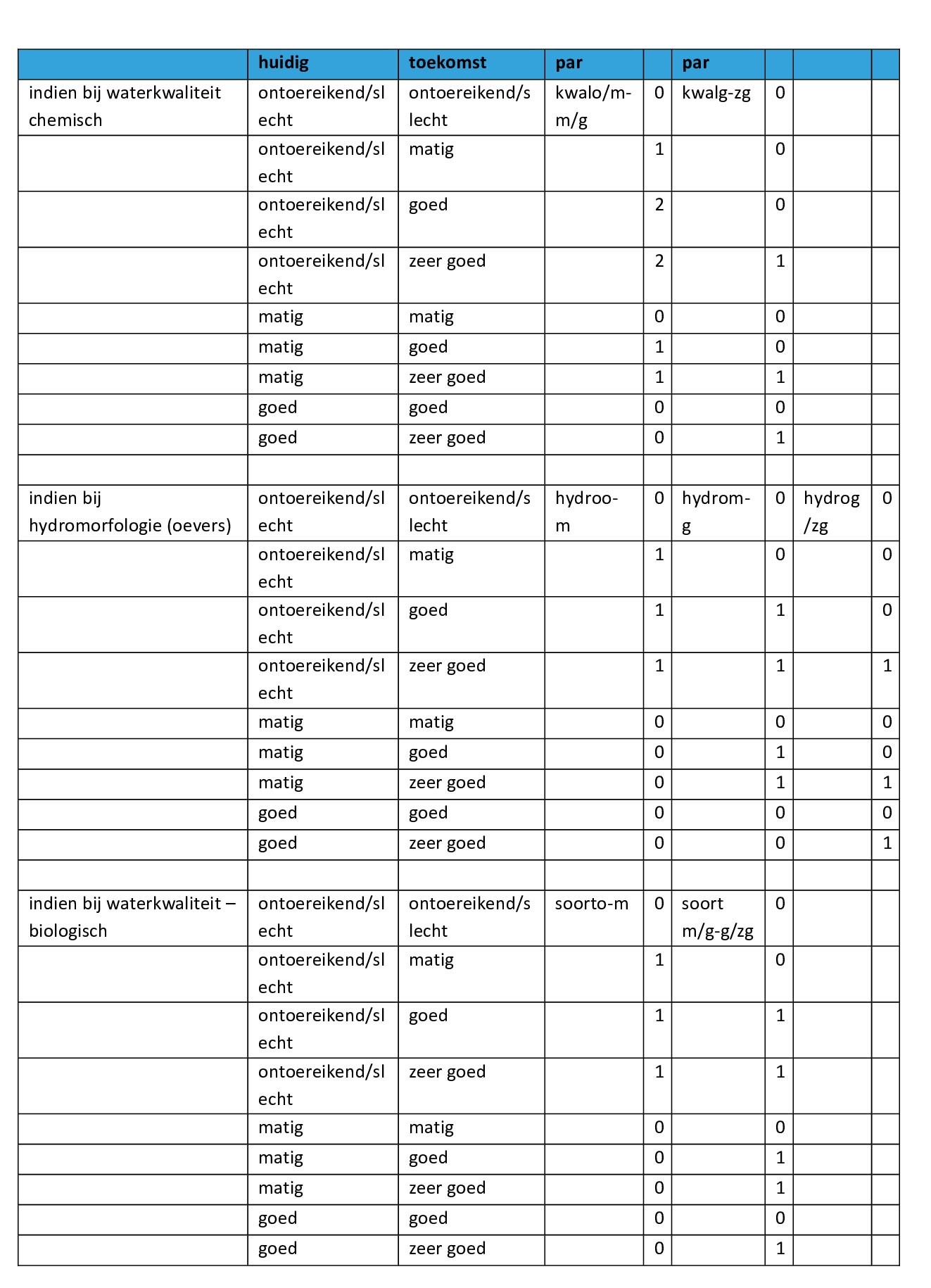 |  | huidig | toekomst | par |  | par |  |  |  |
|---|---|---|---|---|---|---|---|---|
| indien bij waterkwaliteit chemisch | ontoereikend/slecht | ontoereikend/slecht | kwalo/m-m/g | 0 | kwalg-zg | 0 |  |  |
|  | ontoereikend/slecht | matig |  | 1 |  | 0 |  |  |
|  | ontoereikend/slecht | goed |  | 2 |  | 0 |  |  |
|  | ontoereikend/slecht | zeer goed |  | 2 |  | 1 |  |  |
|  | matig | matig |  | 0 |  | 0 |  |  |
|  | matig | goed |  | 1 |  | 0 |  |  |
|  | matig | zeer goed |  | 1 |  | 1 |  |  |
|  | goed | goed |  | 0 |  | 0 |  |  |
|  | goed | zeer goed |  | 0 |  | 1 |  |  |
|  |  |  |  |  |  |  |  |  |
| indien bij hydromorfologie (oevers) | ontoereikend/slecht | ontoereikend/slecht | hydroo-m | 0 | hydrom-g | 0 | hydrog/zg | 0 |
|  | ontoereikend/slecht | matig |  | 1 |  | 0 |  | 0 |
|  | ontoereikend/slecht | goed |  | 1 |  | 1 |  | 0 |
|  | ontoereikend/slecht | zeer goed |  | 1 |  | 1 |  | 1 |
|  | matig | matig |  | 0 |  | 0 |  | 0 |
|  | matig | goed |  | 0 |  | 1 |  | 0 |
|  | matig | zeer goed |  | 0 |  | 1 |  | 1 |
|  | goed | goed |  | 0 |  | 0 |  | 0 |
|  | goed | zeer goed |  | 0 |  | 0 |  | 1 |
|  |  |  |  |  |  |  |  |  |
| indien bij waterkwaliteit – biologisch | ontoereikend/slecht | ontoereikend/slecht | soorto-m | 0 | soort m/g-g/zg | 0 |  |  |
|  | ontoereikend/slecht | matig |  | 1 |  | 0 |  |  |
|  | ontoereikend/slecht | goed |  | 1 |  | 1 |  |  |
|  | ontoereikend/slecht | zeer goed |  | 1 |  | 1 |  |  |
|  | matig | matig |  | 0 |  | 0 |  |  |
|  | matig | goed |  | 0 |  | 1 |  |  |
|  | matig | zeer goed |  | 0 |  | 1 |  |  |
|  | goed | goed |  | 0 |  | 0 |  |  |
|  | goed | zeer goed |  | 0 |  | 1 |  |  |